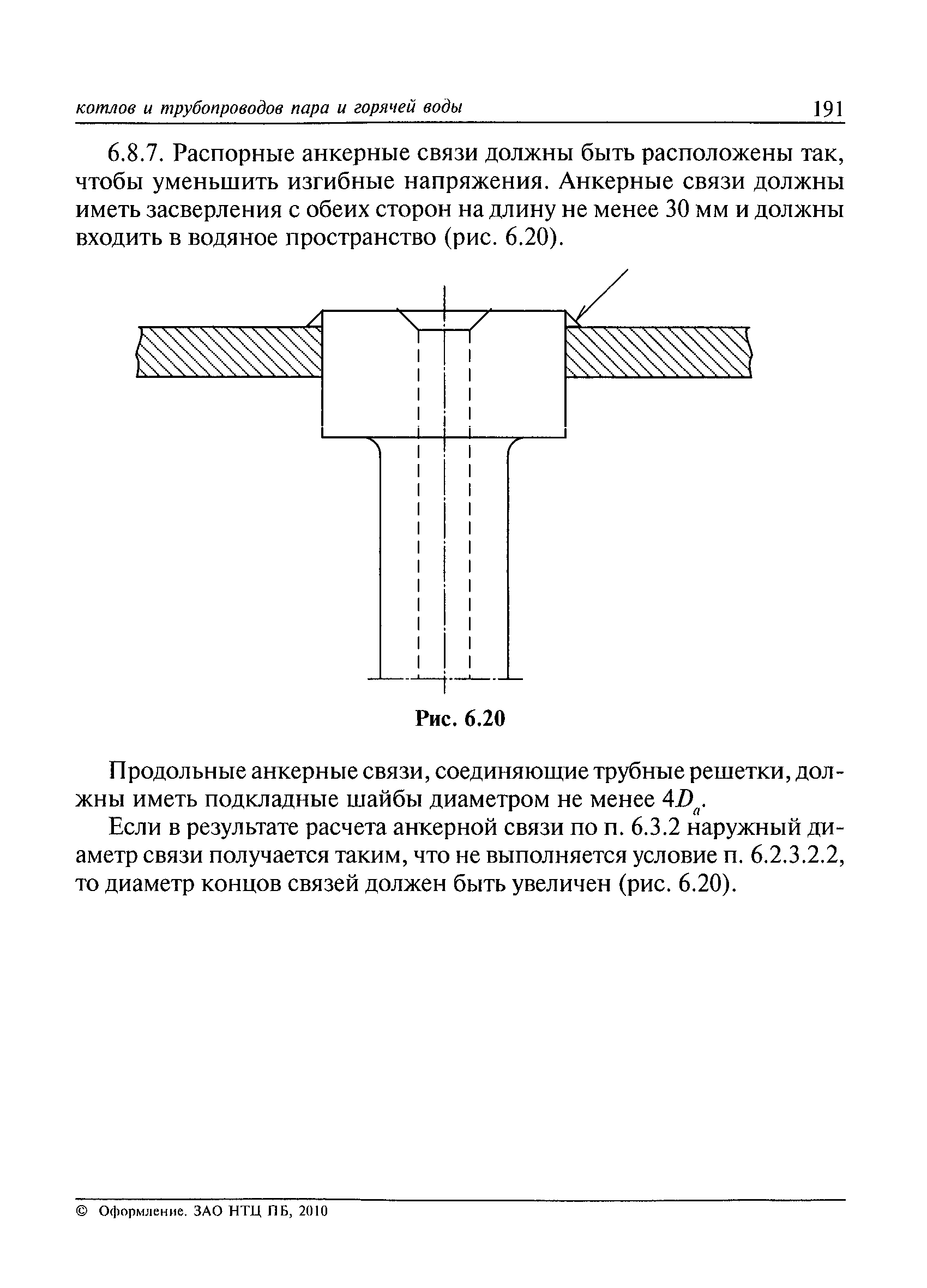 котлов и трубопроводов пара и горячей воды 191

6.8.7. Распорные анкерные связи должны быть расположены так, чтобы уменьшить изгибные напряжения. Анкерные связи должны иметь засверления с обеих сторон на длину не менее 30 мм и должны входить в водяное пространство (рис. 6.20).

Рис. 6.20

Продольные анкерные связи, соединяющие трубные решетки, должны иметь подкладные шайбы диаметром не менее $4D_a$.

Если в результате расчета анкерной связи по п. 6.3.2 наружный диаметр связи получается таким, что не выполняется условие п. 6.2.3.2.2, то диаметр концов связей должен быть увеличен (рис. 6.20).

© Оформление. ЗАО НТЦ ПБ, 2010